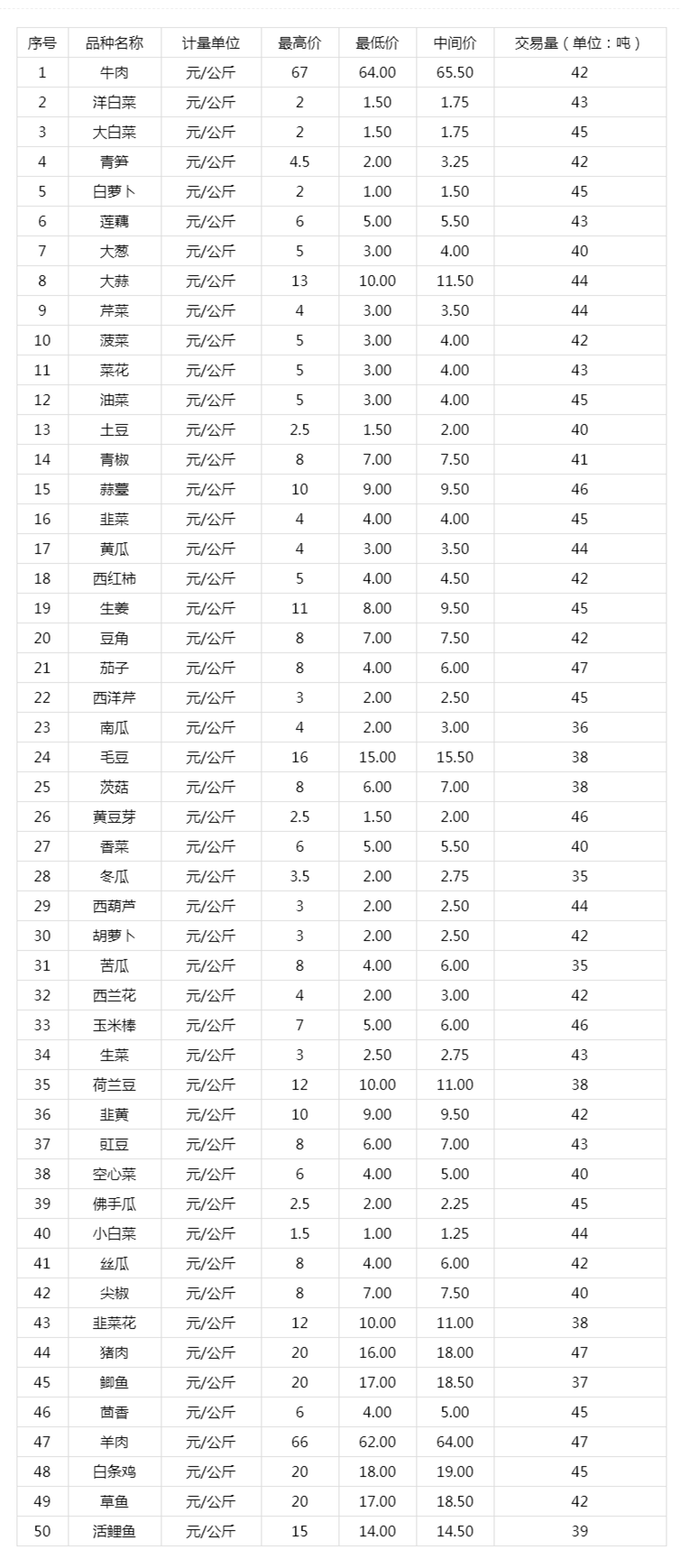 | 序号 | 品种名称 | 计量单位 | 最高价 | 最低价 | 中间价 | 交易量（单位：吨） |
|---|---|---|---|---|---|---|
| 1 | 牛肉 | 元/公斤 | 67 | 64.00 | 65.50 | 42 |
| 2 | 洋白菜 | 元/公斤 | 2 | 1.50 | 1.75 | 43 |
| 3 | 大白菜 | 元/公斤 | 2 | 1.50 | 1.75 | 45 |
| 4 | 青笋 | 元/公斤 | 4.5 | 2.00 | 3.25 | 42 |
| 5 | 白萝卜 | 元/公斤 | 2 | 1.00 | 1.50 | 45 |
| 6 | 莲藕 | 元/公斤 | 6 | 5.00 | 5.50 | 43 |
| 7 | 大葱 | 元/公斤 | 5 | 3.00 | 4.00 | 40 |
| 8 | 大蒜 | 元/公斤 | 13 | 10.00 | 11.50 | 44 |
| 9 | 芹菜 | 元/公斤 | 4 | 3.00 | 3.50 | 44 |
| 10 | 菠菜 | 元/公斤 | 5 | 3.00 | 4.00 | 42 |
| 11 | 菜花 | 元/公斤 | 5 | 3.00 | 4.00 | 43 |
| 12 | 油菜 | 元/公斤 | 5 | 3.00 | 4.00 | 45 |
| 13 | 土豆 | 元/公斤 | 2.5 | 1.50 | 2.00 | 40 |
| 14 | 青椒 | 元/公斤 | 8 | 7.00 | 7.50 | 41 |
| 15 | 蒜薹 | 元/公斤 | 10 | 9.00 | 9.50 | 46 |
| 16 | 韭菜 | 元/公斤 | 4 | 4.00 | 4.00 | 45 |
| 17 | 黄瓜 | 元/公斤 | 4 | 3.00 | 3.50 | 44 |
| 18 | 西红柿 | 元/公斤 | 5 | 4.00 | 4.50 | 42 |
| 19 | 生姜 | 元/公斤 | 11 | 8.00 | 9.50 | 45 |
| 20 | 豆角 | 元/公斤 | 8 | 7.00 | 7.50 | 42 |
| 21 | 茄子 | 元/公斤 | 8 | 4.00 | 6.00 | 47 |
| 22 | 西洋芹 | 元/公斤 | 3 | 2.00 | 2.50 | 45 |
| 23 | 南瓜 | 元/公斤 | 4 | 2.00 | 3.00 | 36 |
| 24 | 毛豆 | 元/公斤 | 16 | 15.00 | 15.50 | 38 |
| 25 | 茨菇 | 元/公斤 | 8 | 6.00 | 7.00 | 38 |
| 26 | 黄豆芽 | 元/公斤 | 2.5 | 1.50 | 2.00 | 46 |
| 27 | 香菜 | 元/公斤 | 6 | 5.00 | 5.50 | 40 |
| 28 | 冬瓜 | 元/公斤 | 3.5 | 2.00 | 2.75 | 35 |
| 29 | 西葫芦 | 元/公斤 | 3 | 2.00 | 2.50 | 44 |
| 30 | 胡萝卜 | 元/公斤 | 3 | 2.00 | 2.50 | 42 |
| 31 | 苦瓜 | 元/公斤 | 8 | 4.00 | 6.00 | 35 |
| 32 | 西兰花 | 元/公斤 | 4 | 2.00 | 3.00 | 42 |
| 33 | 玉米棒 | 元/公斤 | 7 | 5.00 | 6.00 | 46 |
| 34 | 生菜 | 元/公斤 | 3 | 2.50 | 2.75 | 43 |
| 35 | 荷兰豆 | 元/公斤 | 12 | 10.00 | 11.00 | 38 |
| 36 | 韭黄 | 元/公斤 | 10 | 9.00 | 9.50 | 42 |
| 37 | 豇豆 | 元/公斤 | 8 | 6.00 | 7.00 | 43 |
| 38 | 空心菜 | 元/公斤 | 6 | 4.00 | 5.00 | 40 |
| 39 | 佛手瓜 | 元/公斤 | 2.5 | 2.00 | 2.25 | 45 |
| 40 | 小白菜 | 元/公斤 | 1.5 | 1.00 | 1.25 | 44 |
| 41 | 丝瓜 | 元/公斤 | 8 | 4.00 | 6.00 | 42 |
| 42 | 尖椒 | 元/公斤 | 8 | 7.00 | 7.50 | 40 |
| 43 | 韭菜花 | 元/公斤 | 12 | 10.00 | 11.00 | 38 |
| 44 | 猪肉 | 元/公斤 | 20 | 16.00 | 18.00 | 47 |
| 45 | 鲫鱼 | 元/公斤 | 20 | 17.00 | 18.50 | 37 |
| 46 | 茴香 | 元/公斤 | 6 | 4.00 | 5.00 | 45 |
| 47 | 羊肉 | 元/公斤 | 66 | 62.00 | 64.00 | 47 |
| 48 | 白条鸡 | 元/公斤 | 20 | 18.00 | 19.00 | 45 |
| 49 | 草鱼 | 元/公斤 | 20 | 17.00 | 18.50 | 42 |
| 50 | 活鲤鱼 | 元/公斤 | 15 | 14.00 | 14.50 | 39 |